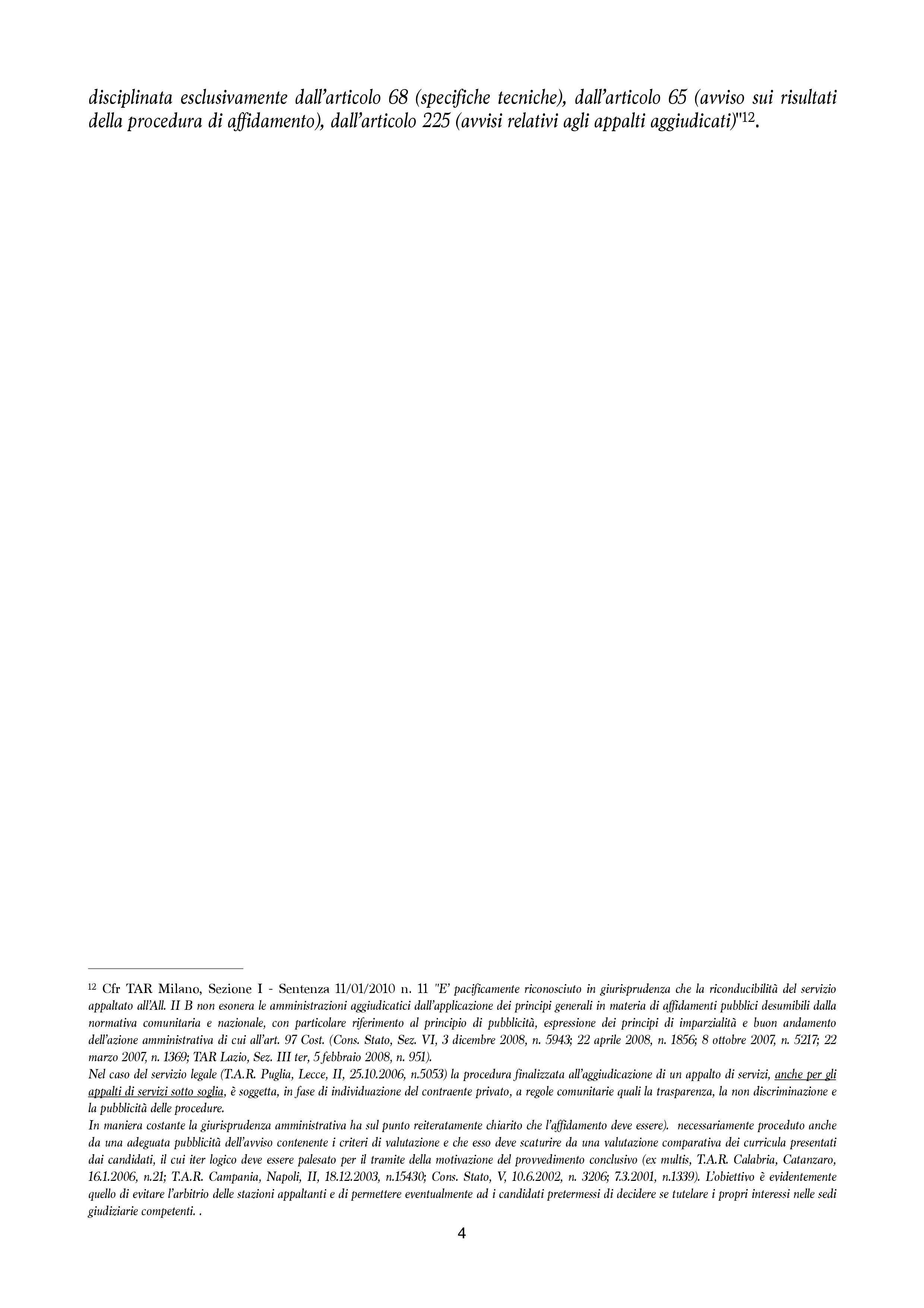 disciplinata esclusivamente dall'articolo 68 (specifiche tecniche), dall'articolo 65 (avviso sui risultati della procedura di affidamento), dall'articolo 225 (avvisi relativi agli appalti aggiudicati)"$^{12}$.

$^{12}$ Cfr TAR Milano, Sezione I - Sentenza 11/01/2010 n. 11 "E' pacificamente riconosciuto in giurisprudenza che la riconducibilità del servizio appaltato all'All. II B non esonera le amministrazioni aggiudicatici dall'applicazione dei principi generali in materia di affidamenti pubblici desumibili dalla normativa comunitaria e nazionale, con particolare riferimento al principio di pubblicità, espressione dei principi di imparzialità e buon andamento dell'azione amministrativa di cui all'art. 97 Cost. (Cons. Stato, Sez. VI, 3 dicembre 2008, n. 5943; 22 aprile 2008, n. 1856; 8 ottobre 2007, n. 5217; 22 marzo 2007, n. 1369; TAR Lazio, Sez. III ter, 5 febbraio 2008, n. 951).
Nel caso del servizio legale (T.A.R. Puglia, Lecce, II, 25.10.2006, n.5053) la procedura finalizzata all'aggiudicazione di un appalto di servizi, anche per gli appalti di servizi sotto soglia, è soggetta, in fase di individuazione del contraente privato, a regole comunitarie quali la trasparenza, la non discriminazione e la pubblicità delle procedure.
In maniera costante la giurisprudenza amministrativa ha sul punto reiteratamente chiarito che l'affidamento deve essere). necessariamente proceduto anche da una adeguata pubblicità dell'avviso contenente i criteri di valutazione e che esso deve scaturire da una valutazione comparativa dei curricula presentati dai candidati, il cui iter logico deve essere palesato per il tramite della motivazione del provvedimento conclusivo (ex multis, T.A.R. Calabria, Catanzaro, 16.1.2006, n.21; T.A.R. Campania, Napoli, II, 18.12.2003, n.15430; Cons. Stato, V, 10.6.2002, n. 3206; 7.3.2001, n.1339). L'obiettivo è evidentemente quello di evitare l'arbitrio delle stazioni appaltanti e di permettere eventualmente ad i candidati pretermessi di decidere se tutelare i propri interessi nelle sedi giudiziarie competenti. .

4